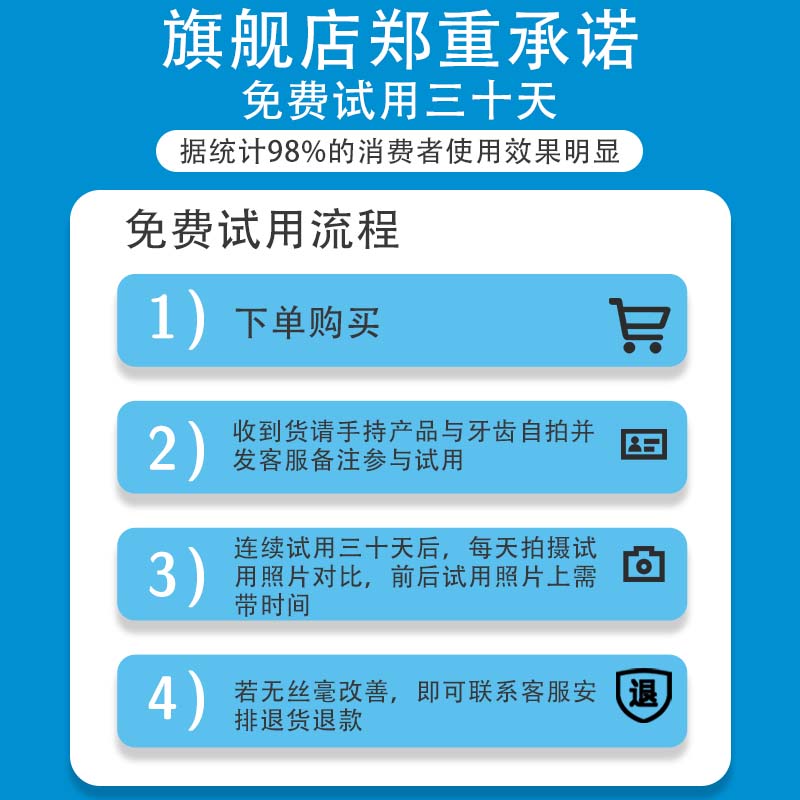 旗舰店郑重承诺
免费试用三十天
据统计98%的消费者使用效果明显

免费试用流程

1） 下单购买

2） 收到货请手持产品与牙齿自拍并发客服备注参与试用

3） 连续试用三十天后，每天拍摄试用照片对比，前后试用照片上需带时间

4） 若无丝毫改善，即可联系客服安排退货退款

退